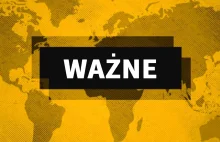 WAŻNE